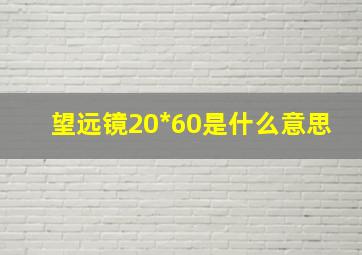 望远镜20*60是什么意思